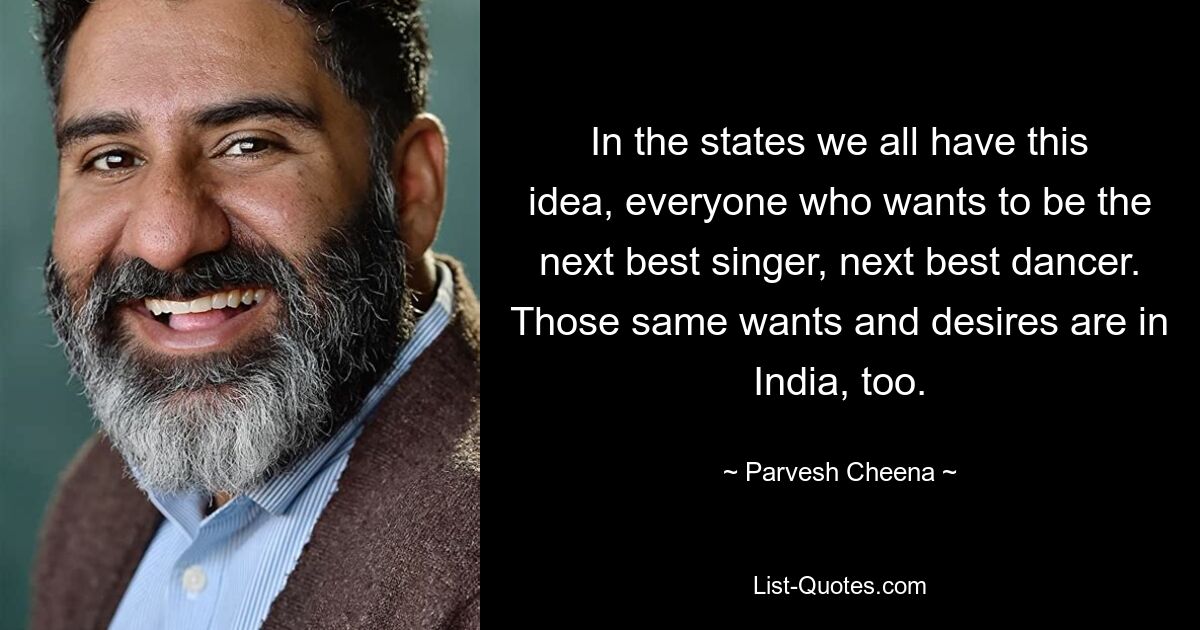 In the states we all have this idea, everyone who wants to be the next best singer, next best dancer. Those same wants and desires are in India, too.

~ Parvesh Cheena ~

List-Quotes.com